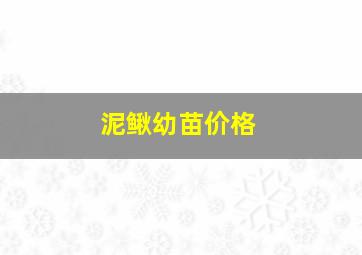 泥鳅幼苗价格